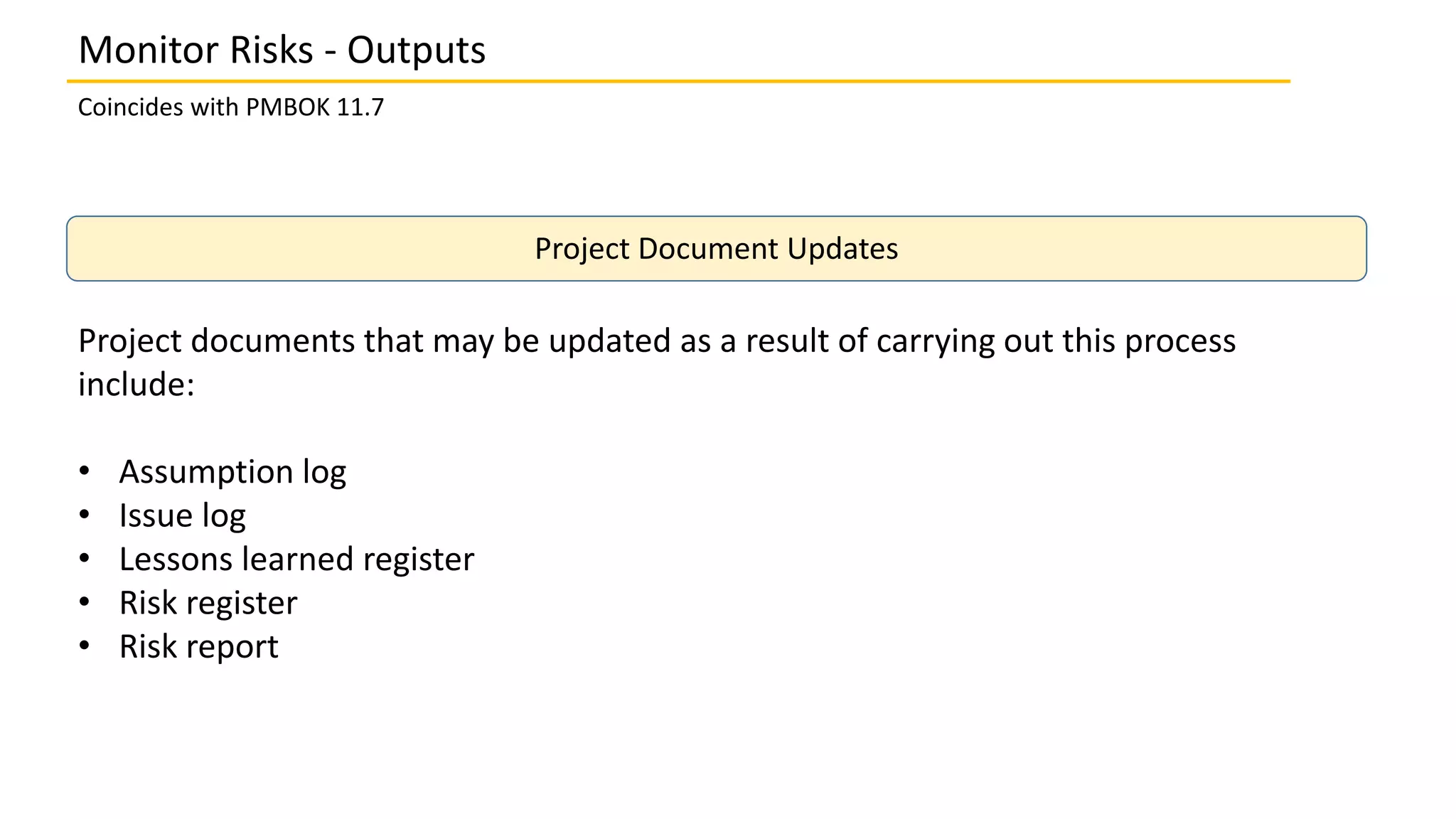 Monitor Risks - Outputs

Coincides with PMBOK 11.7

Project Document Updates

Project documents that may be updated as a result of carrying out this process include:

• Assumption log
• Issue log
• Lessons learned register
• Risk register
• Risk report